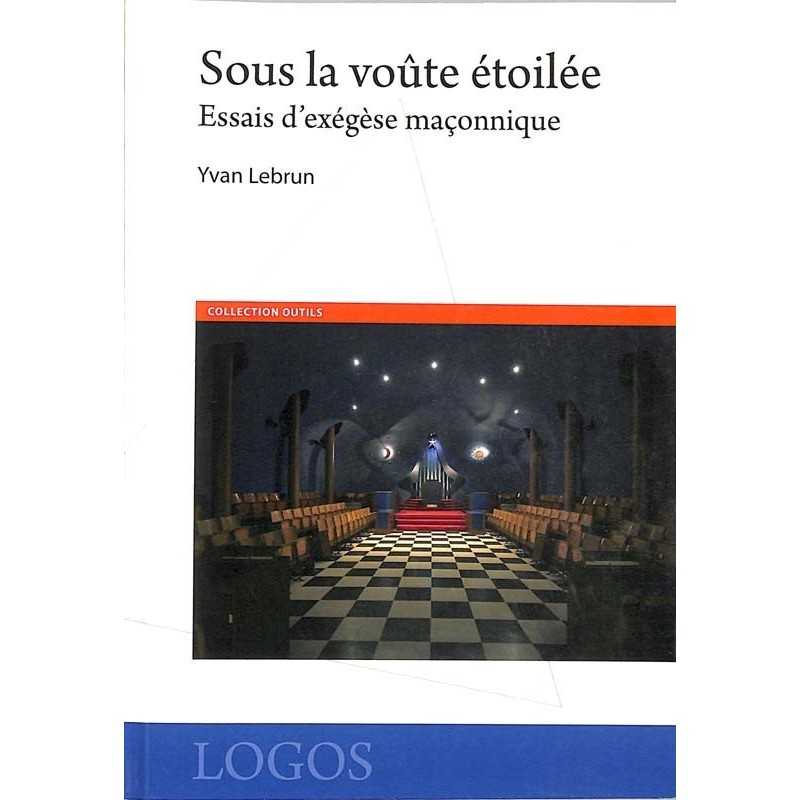 Sous la voûte étoilée
Essais d'exégèse maçonnique

Yvan Lebrun

COLLECTION OUTILS

LOGOS